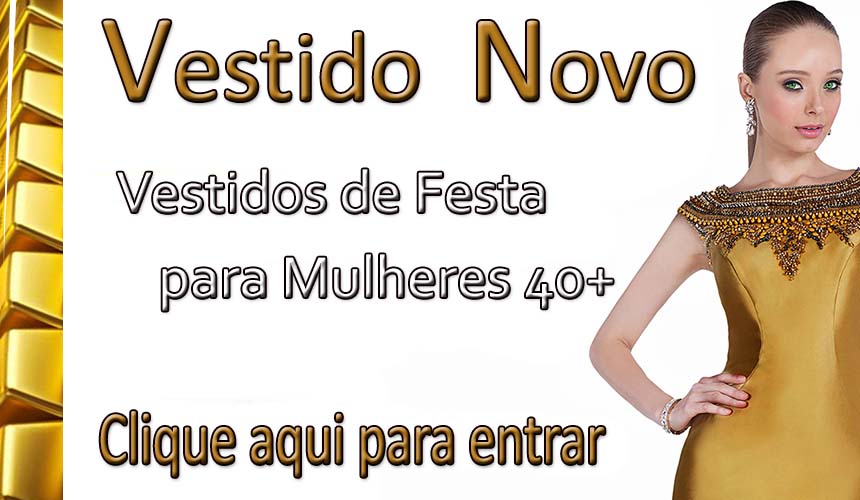 Vestido Novo

Vestidos de Festa
para Mulheres 40+

Clique aqui para entrar